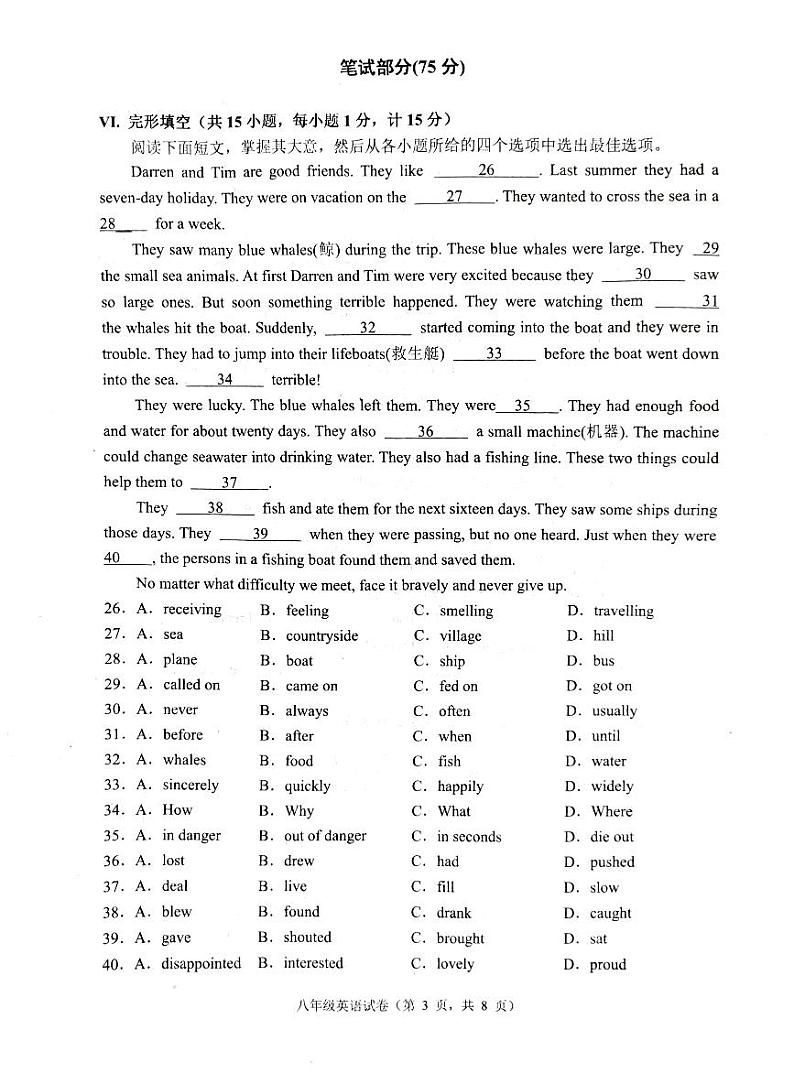 笔试部分(75 分)

VI. 完形填空（共 15 小题，每小题 1 分，计 15 分）

阅读下面短文，掌握其大意，然后从各小题所给的四个选项中选出最佳选项。

Darren and Tim are good friends. They like ___26___. Last summer they had a seven-day holiday. They were on vacation on the ___27___. They wanted to cross the sea in a ___28___ for a week.

They saw many blue whales(鲸) during the trip. These blue whales were large. They ___29___ the small sea animals. At first Darren and Tim were very excited because they ___30___ saw so large ones. But soon something terrible happened. They were watching them ___31___ the whales hit the boat. Suddenly, ___32___ started coming into the boat and they were in trouble. They had to jump into their lifeboats(救生艇) ___33___ before the boat went down into the sea. ___34___ terrible!

They were lucky. The blue whales left them. They were ___35___. They had enough food and water for about twenty days. They also ___36___ a small machine(机器). The machine could change seawater into drinking water. They also had a fishing line. These two things could help them to ___37___.

They ___38___ fish and ate them for the next sixteen days. They saw some ships during those days. They ___39___ when they were passing, but no one heard. Just when they were ___40___, the persons in a fishing boat found them and saved them.

No matter what difficulty we meet, face it bravely and never give up.

26. A. receiving B. feeling C. smelling D. travelling
27. A. sea B. countryside C. village D. hill
28. A. plane B. boat C. ship D. bus
29. A. called on B. came on C. fed on D. got on
30. A. never B. always C. often D. usually
31. A. before B. after C. when D. until
32. A. whales B. food C. fish D. water
33. A. sincerely B. quickly C. happily D. widely
34. A. How B. Why C. What D. Where
35. A. in danger B. out of danger C. in seconds D. die out
36. A. lost B. drew C. had D. pushed
37. A. deal B. live C. fill D. slow
38. A. blew B. found C. drank D. caught
39. A. gave B. shouted C. brought D. sat
40. A. disappointed B. interested C. lovely D. proud

八年级英语试卷（第 3 页，共 8 页）